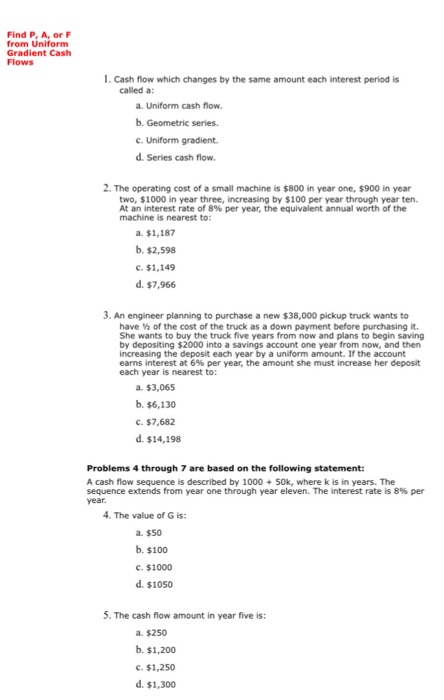 Find P, A, or F from Uniform Gradient Cash Flows

1. Cash flow which changes by the same amount each interest period is called a:

a. Uniform cash flow.

b. Geometric series.

c. Uniform gradient.

d. Series cash flow.

2. The operating cost of a small machine is \$800 in year one, \$900 in year two, \$1000 in year three, increasing by \$100 per year through year ten. At an interest rate of 8% per year, the equivalent annual worth of the machine is nearest to:

a. \$1,187

b. \$2,598

c. \$1,149

d. \$7,966

3. An engineer planning to purchase a new \$38,000 pickup truck wants to have ½ of the cost of the truck as a down payment before purchasing it. She wants to buy the truck five years from now and plans to begin saving by depositing \$2000 into a savings account one year from now, and then increasing the deposit each year by a uniform amount. If the account earns interest at 6% per year, the amount she must increase her deposit each year is nearest to:

a. \$3,065

b. \$6,130

c. \$7,682

d. \$14,198

Problems 4 through 7 are based on the following statement:

A cash flow sequence is described by 1000 + 50k, where k is in years. The sequence extends from year one through year eleven. The interest rate is 8% per year.

4. The value of G is:

a. \$50

b. \$100

c. \$1000

d. \$1050

5. The cash flow amount in year five is:

a. \$250

b. \$1,200

c. \$1,250

d. \$1,300